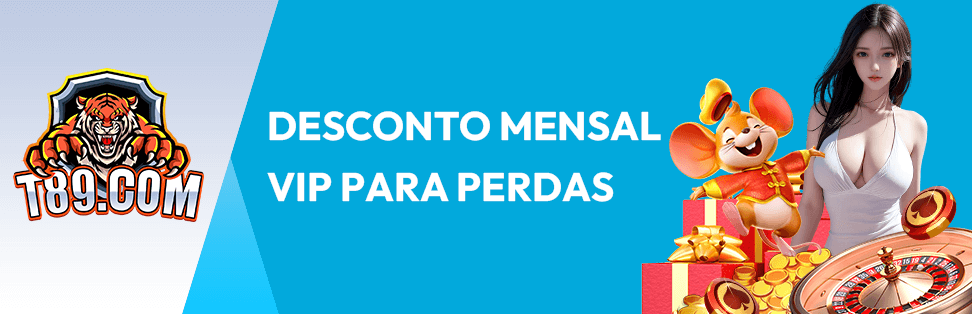 T89.COM

DESCONTO MENSAL
VIP PARA PERDAS